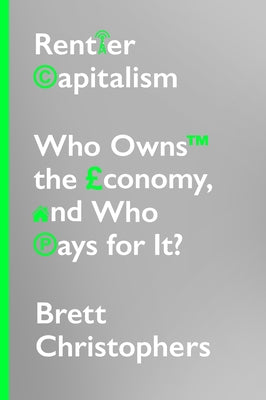 Rentier
©apitalism

Who Owns™ the £conomy, and Who ℗ays for It?

Brett Christophers